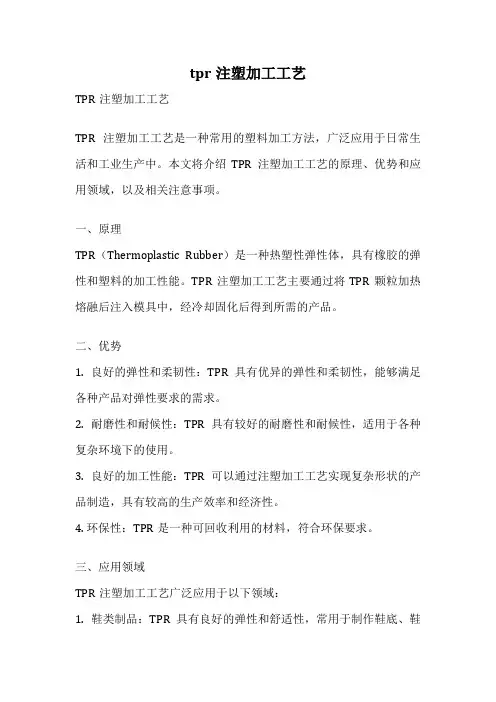 tpr 注塑加工工艺

TPR 注塑加工工艺

TPR 注塑加工工艺是一种常用的塑料加工方法，广泛应用于日常生活和工业生产中。本文将介绍 TPR 注塑加工工艺的原理、优势和应用领域，以及相关注意事项。

一、原理

TPR（Thermoplastic Rubber）是一种热塑性弹性体，具有橡胶的弹性和塑料的加工性能。TPR 注塑加工工艺主要通过将 TPR 颗粒加热熔融后注入模具中，经冷却固化后得到所需的产品。

二、优势

1. 良好的弹性和柔韧性：TPR 具有优异的弹性和柔韧性，能够满足各种产品对弹性要求的需求。

2. 耐磨性和耐候性：TPR 具有较好的耐磨性和耐候性，适用于各种复杂环境下的使用。

3. 良好的加工性能：TPR 可以通过注塑加工工艺实现复杂形状的产品制造，具有较高的生产效率和经济性。

4. 环保性：TPR 是一种可回收利用的材料，符合环保要求。

三、应用领域

TPR 注塑加工工艺广泛应用于以下领域：

1. 鞋类制品：TPR 具有良好的弹性和舒适性，常用于制作鞋底、鞋